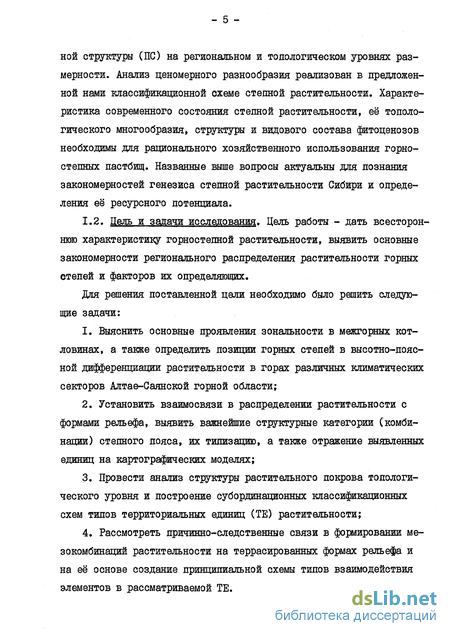 - 5 -

ной структуры (ПС) на региональном и топологическом уровнях размерности. Анализ ценомерного разнообразия реализован в предложенной нами классификационной схеме степной растительности. Характеристика современного состояния степной растительности, её топологического многообразия, структуры и видового состава фитоценозов необходимы для рационального хозяйственного использования горностепных пастбищ. Названные выше вопросы актуальны для познания закономерностей генезиса степной растительности Сибири и определения её ресурсного потенциала.

I.2. Цель и задачи исследования. Цель работы - дать всестороннюю характеристику горностепной растительности, выявить основные закономерности регионального распределения растительности горных степей и факторов их определяющих.

Для решения поставленной цели необходимо было решить следующие задачи:

I. Выяснить основные проявления зональности в межгорных котловинах, а также определить позиции горных степей в высотно-поясной дифференциации растительности в горах различных климатических секторов Алтае-Саянской горной области;

2. Установить взаимосвязи в распределении растительности с формами рельефа, выявить важнейшие структурные категории (комбинации) степного пояса, их типизацию, а также отражение выявленных единиц на картографических моделях;

3. Провести анализ структуры растительного покрова топологического уровня и построение субординационных классификационных схем типов территориальных единиц (ТЕ) растительности;

4. Рассмотреть причинно-следственные связи в формировании мезокомбинаций растительности на террасированных формах рельефа и на её основе создание принципиальной схемы типов взаимодействия элементов в рассматриваемой ТЕ.

dsLib.net
библиотека диссертаций